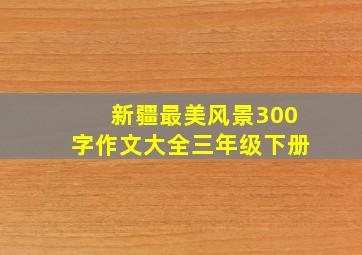 新疆最美风景300字作文大全三年级下册